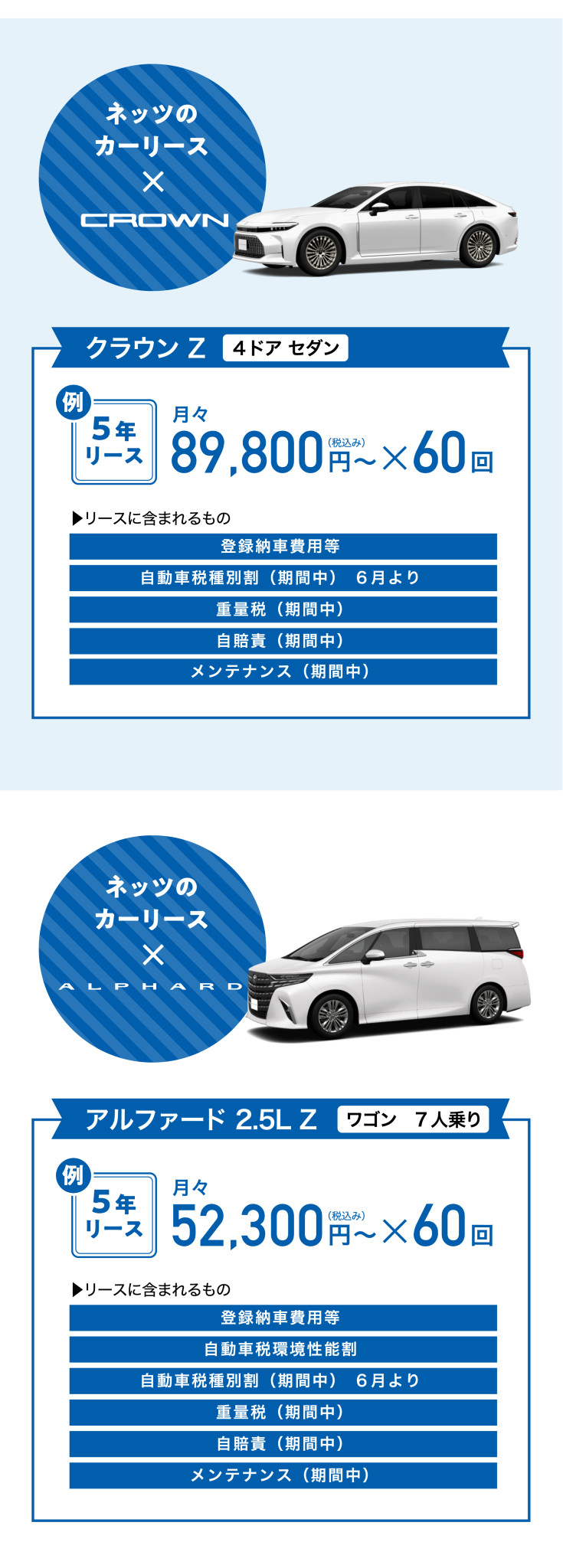 ネッツの
カーリース
×
CROWN

クラウン Z 4ドア セダン

例
5年
リース

月々
89,800円(税込み)～×60回

▶リースに含まれるもの

登録納車費用等

自動車税種別割（期間中） 6月より

重量税（期間中）

自賠責（期間中）

メンテナンス（期間中）

ネッツの
カーリース
×
ALPHARD

アルファード 2.5L Z ワゴン 7人乗り

例
5年
リース

月々
52,300円(税込み)～×60回

▶リースに含まれるもの

登録納車費用等

自動車税環境性能割

自動車税種別割（期間中） 6月より

重量税（期間中）

自賠責（期間中）

メンテナンス（期間中）